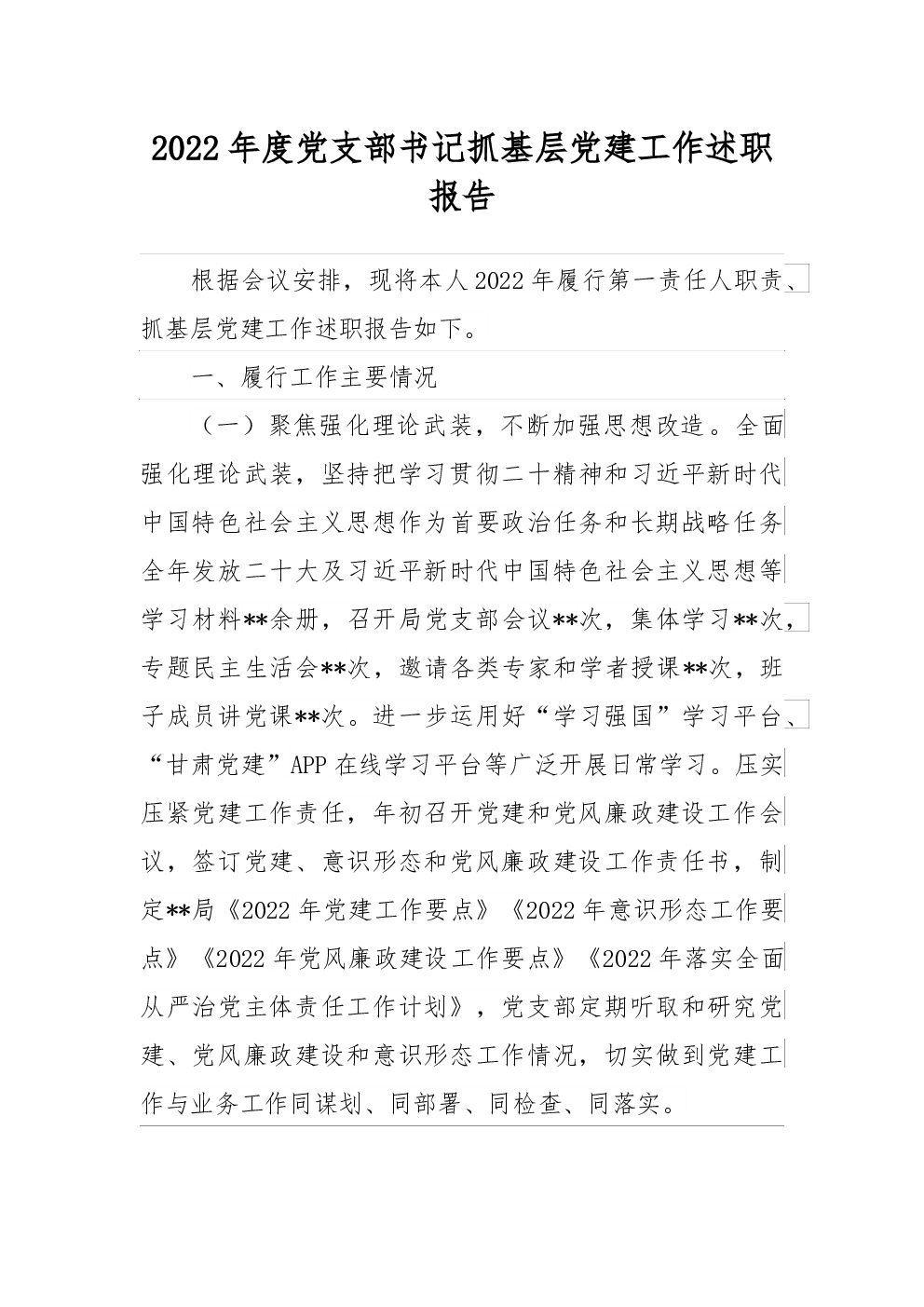 2022年度党支部书记抓基层党建工作述职报告

根据会议安排，现将本人2022年履行第一责任人职责、抓基层党建工作述职报告如下。

一、履行工作主要情况

（一）聚焦强化理论武装，不断加强思想改造。全面强化理论武装，坚持把学习贯彻二十精神和习近平新时代中国特色社会主义思想作为首要政治任务和长期战略任务全年发放二十大及习近平新时代中国特色社会主义思想等学习材料**余册，召开局党支部会议**次，集体学习**次，专题民主生活会**次，邀请各类专家和学者授课**次，班子成员讲党课**次。进一步运用好“学习强国”学习平台、“甘肃党建”APP在线学习平台等广泛开展日常学习。压实压紧党建工作责任，年初召开党建和党风廉政建设工作会议，签订党建、意识形态和党风廉政建设工作责任书，制定**局《2022年党建工作要点》《2022年意识形态工作要点》《2022年党风廉政建设工作要点》《2022年落实全面从严治党主体责任工作计划》，党支部定期听取和研究党建、党风廉政建设和意识形态工作情况，切实做到党建工作与业务工作同谋划、同部署、同检查、同落实。